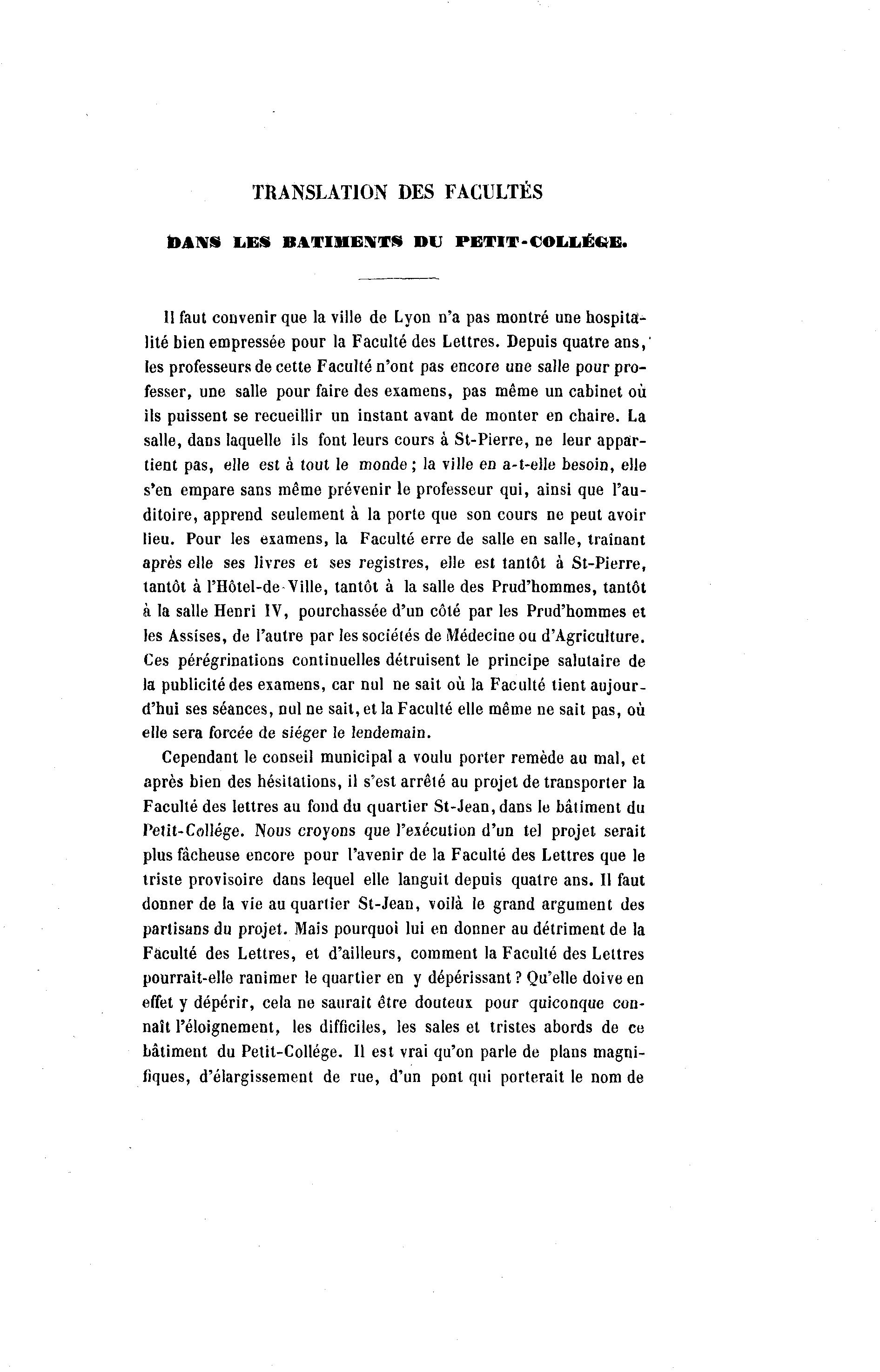 TRANSLATION DES FACULTÉS

DANS LES BATIMENTS DU PETIT-COLLÉGE.

Il faut convenir que la ville de Lyon n'a pas montré une hospitalité bien empressée pour la Faculté des Lettres. Depuis quatre ans, les professeurs de cette Faculté n'ont pas encore une salle pour professer, une salle pour faire des examens, pas même un cabinet où ils puissent se recueillir un instant avant de monter en chaire. La salle, dans laquelle ils font leurs cours à St-Pierre, ne leur appartient pas, elle est à tout le monde ; la ville en a-t-elle besoin, elle s'en empare sans même prévenir le professeur qui, ainsi que l'auditoire, apprend seulement à la porte que son cours ne peut avoir lieu. Pour les examens, la Faculté erre de salle en salle, traînant après elle ses livres et ses registres, elle est tantôt à St-Pierre, tantôt à l'Hôtel-de-Ville, tantôt à la salle des Prud'hommes, tantôt à la salle Henri IV, pourchassée d'un côté par les Prud'hommes et les Assises, de l'autre par les sociétés de Médecine ou d'Agriculture. Ces pérégrinations continuelles détruisent le principe salutaire de la publicité des examens, car nul ne sait où la Faculté tient aujourd'hui ses séances, nul ne sait, et la Faculté elle même ne sait pas, où elle sera forcée de siéger le lendemain.

Cependant le conseil municipal a voulu porter remède au mal, et après bien des hésitations, il s'est arrêté au projet de transporter la Faculté des lettres au fond du quartier St-Jean, dans le bâtiment du Petit-Collége. Nous croyons que l'exécution d'un tel projet serait plus fâcheuse encore pour l'avenir de la Faculté des Lettres que le triste provisoire dans lequel elle languit depuis quatre ans. Il faut donner de la vie au quartier St-Jean, voilà le grand argument des partisans du projet. Mais pourquoi lui en donner au détriment de la Faculté des Lettres, et d'ailleurs, comment la Faculté des Lettres pourrait-elle ranimer le quartier en y dépérissant ? Qu'elle doive en effet y dépérir, cela ne saurait être douteux pour quiconque connaît l'éloignement, les difficiles, les sales et tristes abords de ce bâtiment du Petit-Collége. Il est vrai qu'on parle de plans magnifiques, d'élargissement de rue, d'un pont qui porterait le nom de